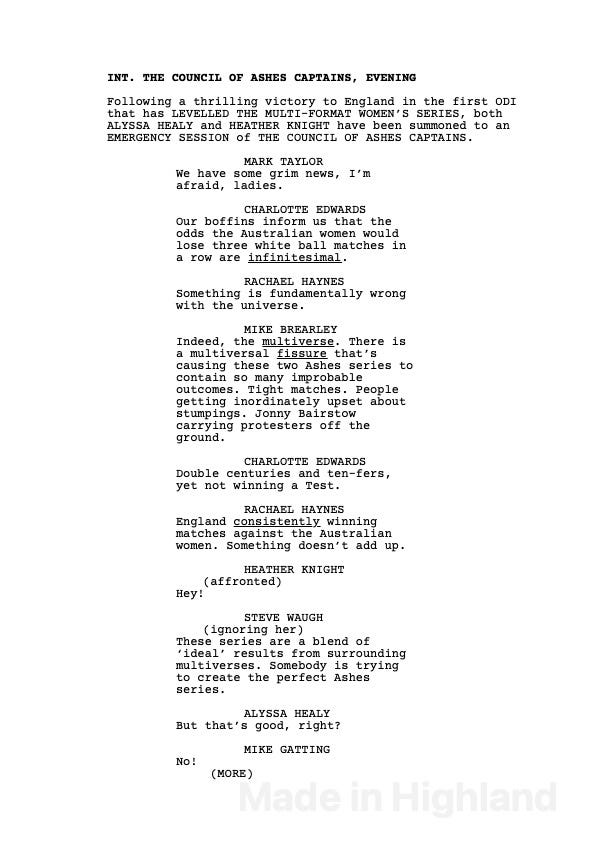 INT. THE COUNCIL OF ASHES CAPTAINS, EVENING

Following a thrilling victory to England in the first ODI that has LEVELLED THE MULTI-FORMAT WOMEN'S SERIES, both ALYSSA HEALY and HEATHER KNIGHT have been summoned to an EMERGENCY SESSION of THE COUNCIL OF ASHES CAPTAINS.

MARK TAYLOR
We have some grim news, I'm afraid, ladies.

CHARLOTTE EDWARDS
Our boffins inform us that the odds the Australian women would lose three white ball matches in a row are infinitesimal.

RACHAEL HAYNES
Something is fundamentally wrong with the universe.

MIKE BREARLEY
Indeed, the multiverse. There is a multiversal fissure that's causing these two Ashes series to contain so many improbable outcomes. Tight matches. People getting inordinately upset about stumpings. Jonny Bairstow carrying protesters off the ground.

CHARLOTTE EDWARDS
Double centuries and ten-fers, yet not winning a Test.

RACHAEL HAYNES
England consistently winning matches against the Australian women. Something doesn't add up.

HEATHER KNIGHT
(affronted)
Hey!

STEVE WAUGH
(ignoring her)
These series are a blend of 'ideal' results from surrounding multiverses. Somebody is trying to create the perfect Ashes series.

ALYSSA HEALY
But that's good, right?

MIKE GATTING
No!
(MORE)

Made in Highland